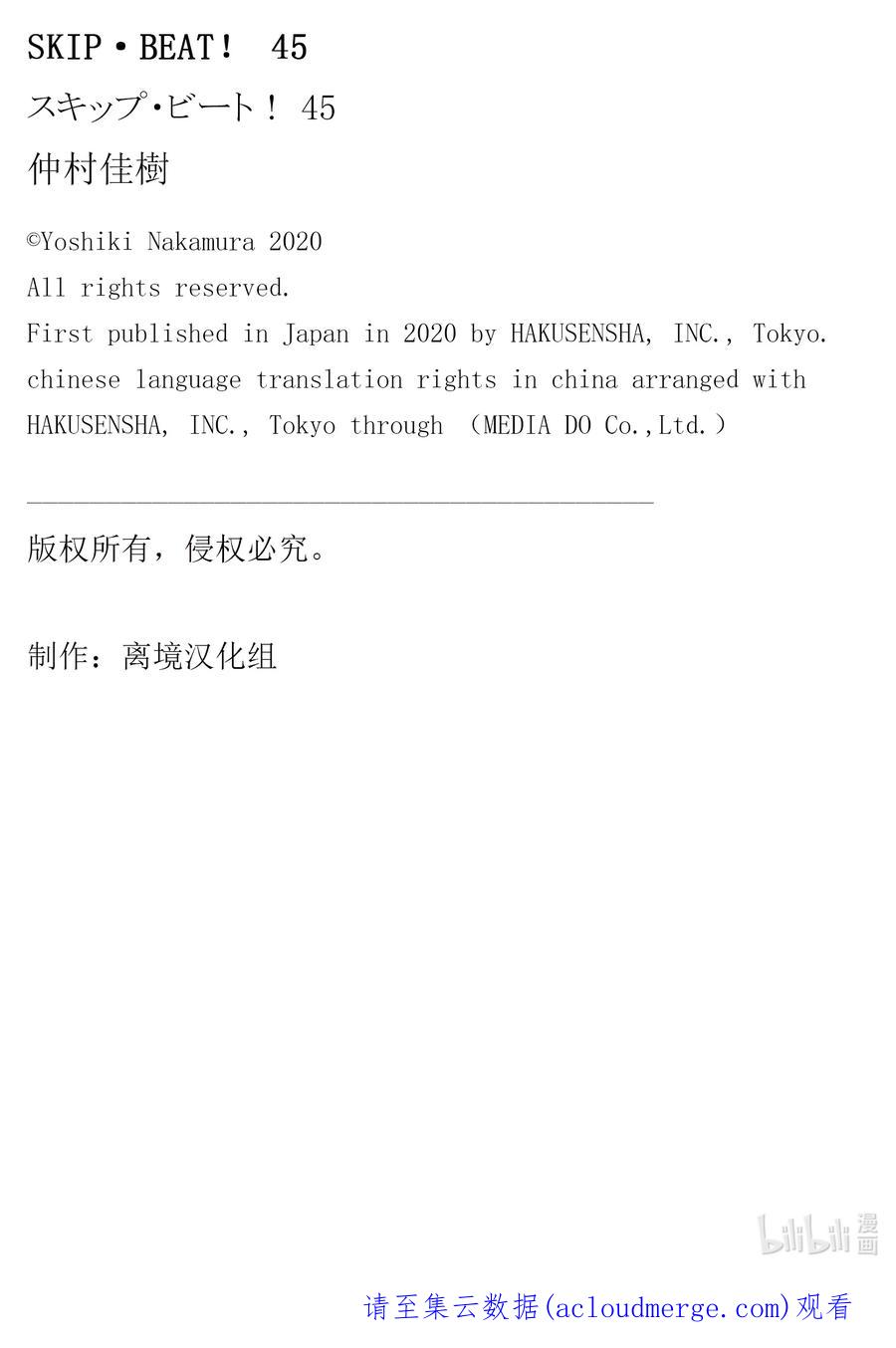 SKIP・BEAT！ 45

スキップ・ビート！ 45

仲村佳樹

©Yoshiki Nakamura 2020
All rights reserved.
First published in Japan in 2020 by HAKUSENSHA, INC., Tokyo.
chinese language translation rights in china arranged with HAKUSENSHA, INC., Tokyo through （MEDIA DO Co.,Ltd.）

版权所有，侵权必究。

制作：离境汉化组

bilibili 漫画

请至集云数据(acloudmerge.com)观看